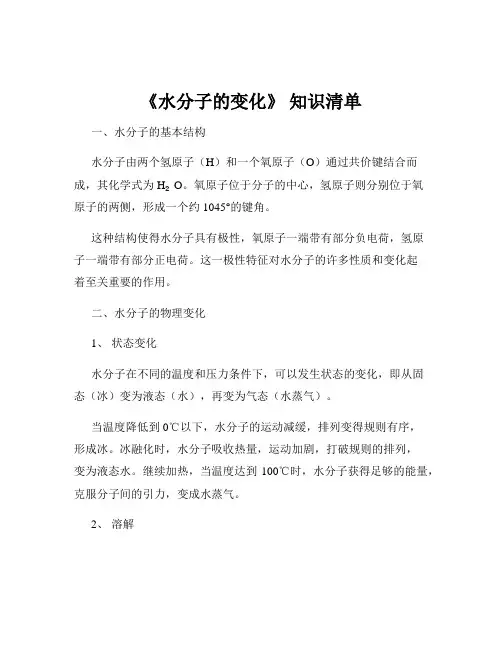 《水分子的变化》 知识清单

一、水分子的基本结构

水分子由两个氢原子（H）和一个氧原子（O）通过共价键结合而成，其化学式为 $H_2O$。氧原子位于分子的中心，氢原子则分别位于氧原子的两侧，形成一个约 1045°的键角。

这种结构使得水分子具有极性，氧原子一端带有部分负电荷，氢原子一端带有部分正电荷。这一极性特征对水分子的许多性质和变化起着至关重要的作用。

二、水分子的物理变化

1、 状态变化

水分子在不同的温度和压力条件下，可以发生状态的变化，即从固态（冰）变为液态（水），再变为气态（水蒸气）。

当温度降低到 0℃以下，水分子的运动减缓，排列变得规则有序，形成冰。冰融化时，水分子吸收热量，运动加剧，打破规则的排列，变为液态水。继续加热，当温度达到 100℃时，水分子获得足够的能量，克服分子间的引力，变成水蒸气。

2、 溶解